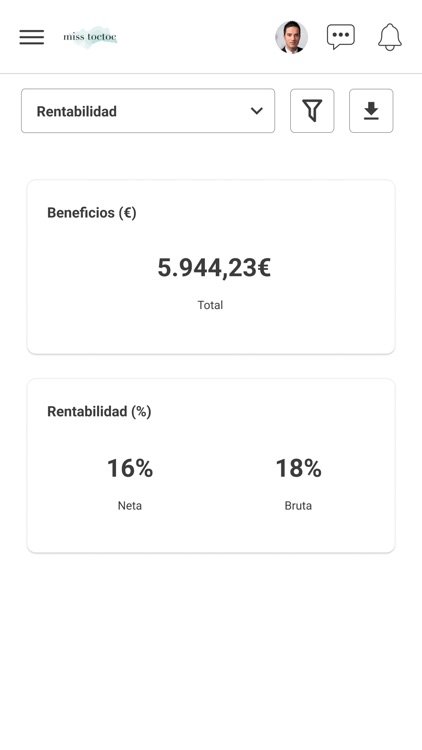 miss toctoc

Rentabilidad

Beneficios (€)

5.944,23€

Total

Rentabilidad (%)

16%

Neta

18%

Bruta